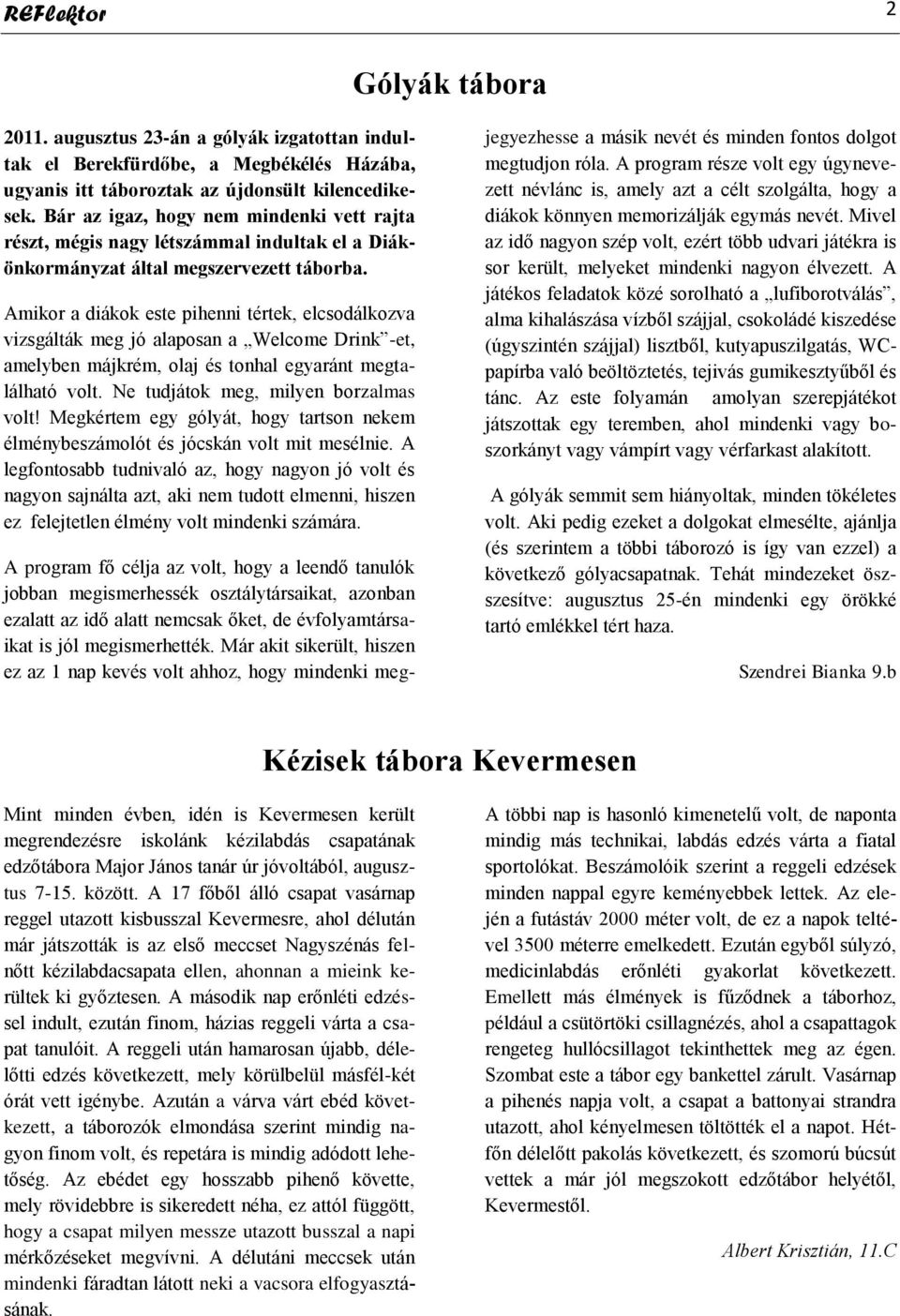 REFlektor

2

Gólyák tábora

2011. augusztus 23-án a gólyák izgatottan indultak el Berekfürdőbe, a Megbékélés Házába, ugyanis itt táboroztak az újdonsült kilencedikesek. Bár az igaz, hogy nem mindenki vett rajta részt, mégis nagy létszámmal indultak el a Diákönkormányzat által megszervezett táborba.

Amikor a diákok este pihenni tértek, elcsodálkozva vizsgálták meg jó alaposan a „Welcome Drink”-et, amelyben májkrém, olaj és tonhal egyaránt megtalálható volt. Ne tudjátok meg, milyen borzalmas volt! Megkértem egy gólyát, hogy tartson nekem élménybeszámolót és jócskán volt mit mesélnie. A legfontosabb tudnivaló az, hogy nagyon jó volt és nagyon sajnálta azt, aki nem tudott elmenni, hiszen ez felejtetlen élmény volt mindenki számára.

A program fő célja az volt, hogy a leendő tanulók jobban megismerhessék osztálytársaikat, azonban ezalatt az idő alatt nemcsak őket, de évfolyamtársaikat is jól megismerhették. Már akit sikerült, hiszen ez az 1 nap kevés volt ahhoz, hogy mindenki megjegyezhesse a másik nevét és minden fontos dolgot megtudjon róla. A program része volt egy úgynevezett névlánc is, amely azt a célt szolgálta, hogy a diákok könnyen memorizálják egymás nevét. Mivel az idő nagyon szép volt, ezért több udvari játékra is sor került, melyeket mindenki nagyon élvezett. A játékos feladatok közé sorolható a „lufiborotválás”, alma kihalászása vízből szájjal, csokoládé kiszedése (úgyszintén szájjal) lisztből, kutyapuszilgatás, WC-papírba való beöltöztetés, tejivás gumikesztyűből és tánc. Az este folyamán amolyan szerepjátékot játszottak egy teremben, ahol mindenki vagy boszorkányt vagy vámpírt vagy vérfarkast alakított.

A gólyák semmit sem hiányoltak, minden tökéletes volt. Aki pedig ezeket a dolgokat elmesélte, ajánlja (és szerintem a többi táborozó is így van ezzel) a következő gólyacsapatnak. Tehát mindezeket összesítve: augusztus 25-én mindenki egy örökké tartó emlékkel tért haza.

Szendrei Bianka 9.b

Kézisek tábora Kevermesen

Mint minden évben, idén is Kevermesen került megrendezésre iskolánk kézilabdás csapatának edzőtábora Major János tanár úr jóvoltából, augusztus 7-15. között. A 17 főből álló csapat vasárnap reggel utazott kisbusszal Kevermesre, ahol délután már játszották is az első meccset Nagyszénás felnőtt kézilabdacsapata ellen, ahonnan a mieink kerültek ki győztesen. A második nap erőnléti edzéssel indult, ezután finom, házias reggeli várta a csapat tanulóit. A reggeli után hamarosan újabb, délelőtti edzés következett, mely körülbelül másfél-két órát vett igénybe. Azután a várva várt ebéd következett, a táborozók elmondása szerint mindig nagyon finom volt, és repetára is mindig adódott lehetőség. Az ebédet egy hosszabb pihenő követte, mely rövidebbre is sikeredett néha, ez attól függött, hogy a csapat milyen messze utazott busszal a napi mérkőzéseket megvívni. A délutáni meccsek után mindenki fáradtan látott neki a vacsora elfogyasztásának.

A többi nap is hasonló kimenetelű volt, de naponta mindig más technikai, labdás edzés várta a fiatal sportolókat. Beszámolóik szerint a reggeli edzések minden nappal egyre keményebbek lettek. Az elején a futástáv 2000 méter volt, de ez a napok teltével 3500 méterre emelkedett. Ezután egyből súlyzó, medicinlabdás erőnléti gyakorlat következett. Emellett más élmények is fűződnek a táborhoz, például a csütörtöki csillagnézés, ahol a csapattagok rengeteg hullócsillagot tekinthettek meg az égen. Szombat este a tábor egy bankettel zárult. Vasárnap a pihenés napja volt, a csapat a battonyai strandra utazott, ahol kényelmesen töltötték el a napot. Hétfőn délelőtt pakolás következett, és szomorú búcsút vettek a már jól megszokott edzőtábor helyétől, Kevermestől.

Albert Krisztián, 11.C